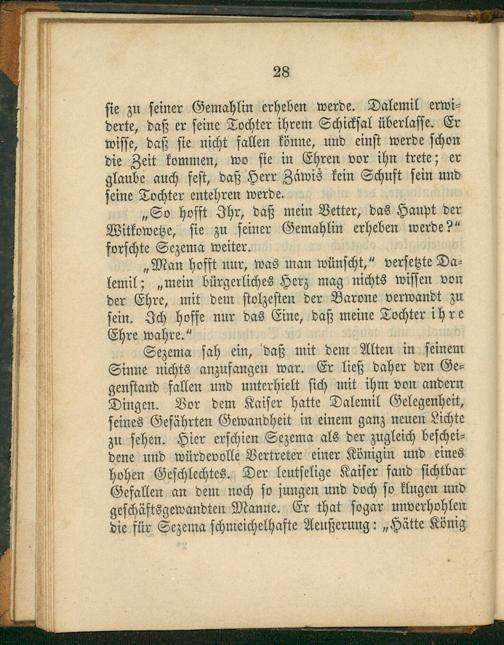 28

sie zu seiner Gemahlin erheben werde. Dalemil erwiderte, daß er seine Tochter ihrem Schicksal überlasse. Er wisse, daß sie nicht fallen könne, und einst werde schon die Zeit kommen, wo sie in Ehren vor ihn trete; er glaube auch fest, daß Herr Záwiš kein Schuft sein und seine Tochter entehren werde.

„So hofft Ihr, daß mein Vetter, das Haupt der Witkowetze, sie zu seiner Gemahlin erheben werde?“ forschte Sezema weiter.

„Man hofft nur, was man wünscht,“ versetzte Dalemil; „mein bürgerliches Herz mag nichts wissen von der Ehre, mit dem stolzesten der Barone verwandt zu sein. Ich hoffe nur das Eine, daß meine Tochter ihre Ehre wahre.“

Sezema sah ein, daß mit dem Alten in seinem Sinne nichts anzufangen war. Er ließ daher den Gegenstand fallen und unterhielt sich mit ihm von andern Dingen. Vor dem Kaiser hatte Dalemil Gelegenheit, seines Gefährten Gewandheit in einem ganz neuen Lichte zu sehen. Hier erschien Sezema als der zugleich bescheidene und würdevolle Vertreter einer Königin und eines hohen Geschlechtes. Der leutselige Kaiser fand sichtbar Gefallen an dem noch so jungen und doch so klugen und geschäftsgewandten Manne. Er that sogar unverhohlen die für Sezema schmeichelhafte Aeußerung: „Hätte König